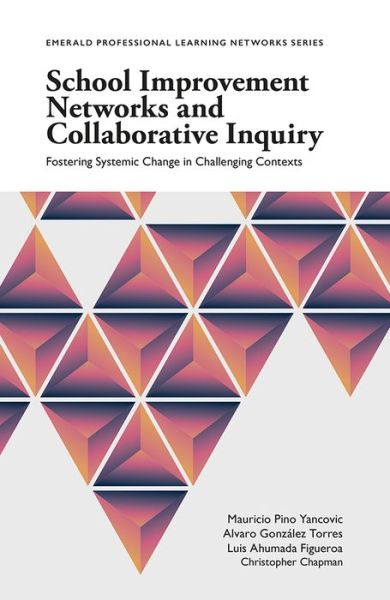 EMERALD PROFESSIONAL LEARNING NETWORKS SERIES

School Improvement Networks and Collaborative Inquiry

Fostering Systemic Change in Challenging Contexts

Mauricio Pino Yancovic
Alvaro González Torres
Luis Ahumada Figueroa
Christopher Chapman